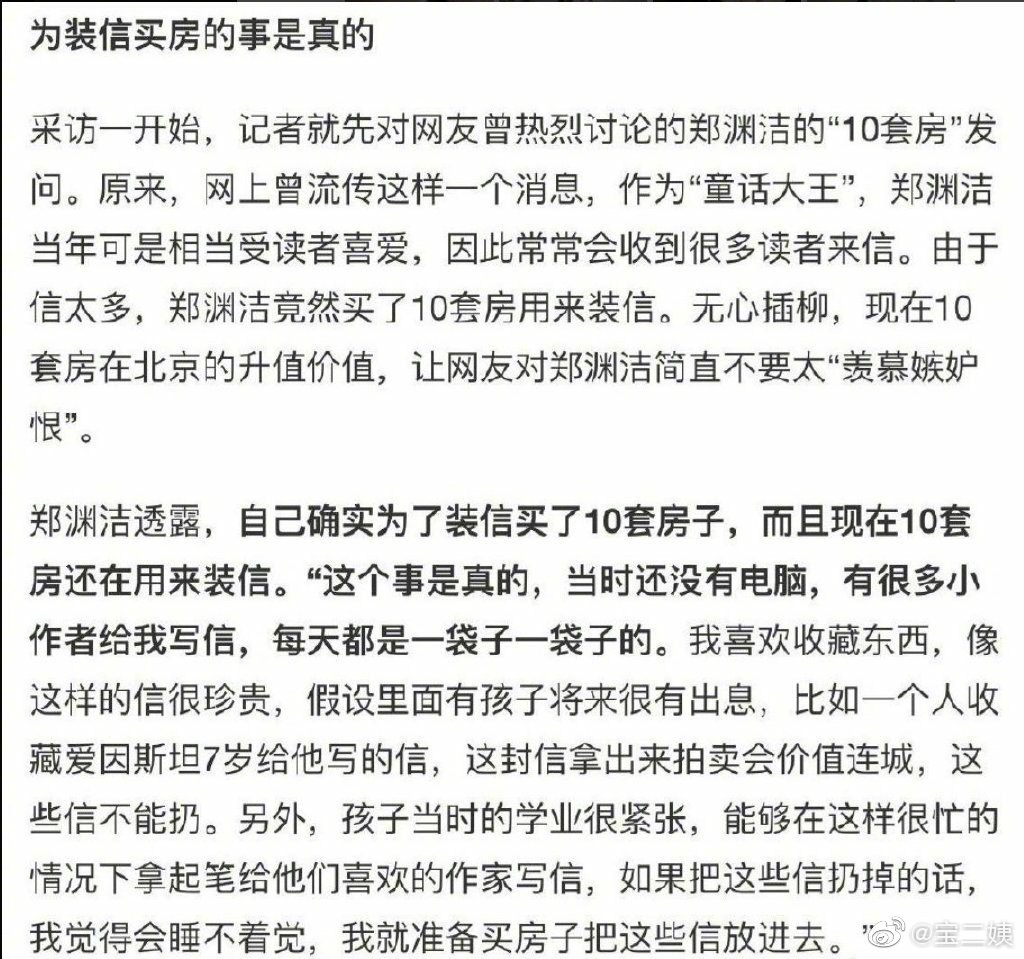 为装信买房的事是真的

采访一开始，记者就先对网友曾热烈讨论的郑渊洁的“10套房”发问。原来，网上曾流传这样一个消息，作为“童话大王”，郑渊洁当年可是相当受读者喜爱，因此常常会收到很多读者来信。由于信太多，郑渊洁竟然买了10套房用来装信。无心插柳，现在10套房在北京的升值价值，让网友对郑渊洁简直不要太“羡慕嫉妒恨”。

郑渊洁透露，自己确实为了装信买了10套房子，而且现在10套房还在用来装信。“这个事是真的，当时还没有电脑，有很多小作者给我写信，每天都是一袋子一袋子的。我喜欢收藏东西，像这样的信很珍贵，假设里面有孩子将来很有出息，比如一个人收藏爱因斯坦7岁给他写的信，这封信拿出来拍卖会价值连城，这些信不能扔。另外，孩子当时的学业很紧张，能够在这样很忙的情况下拿起笔给他们喜欢的作家写信，如果把这些信扔掉的话，我觉得会睡不着觉，我就准备买房子把这些信放进去。”

@宝二姨